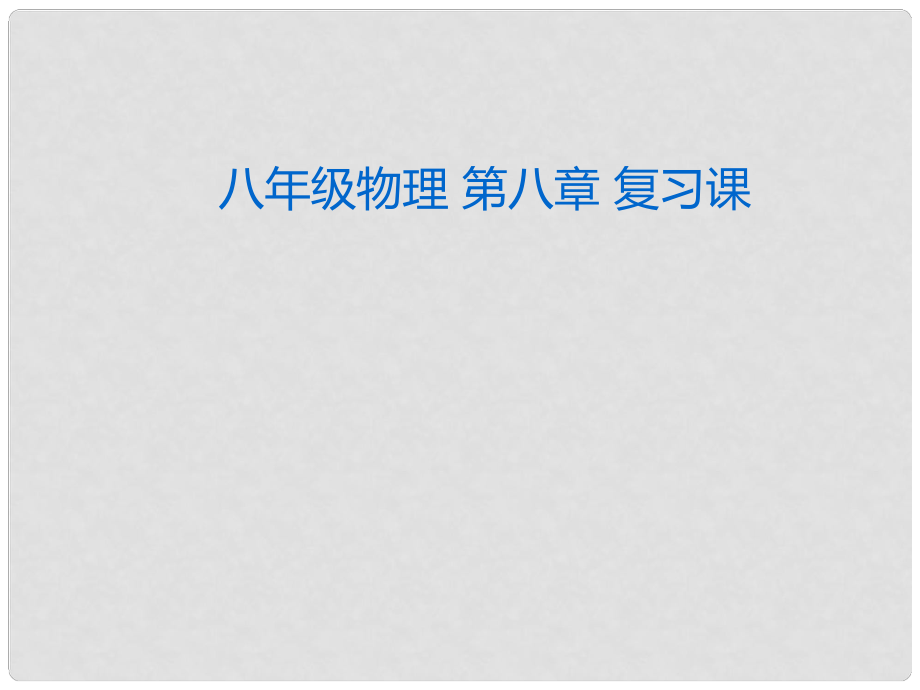 八年级物理 第八章 复习课